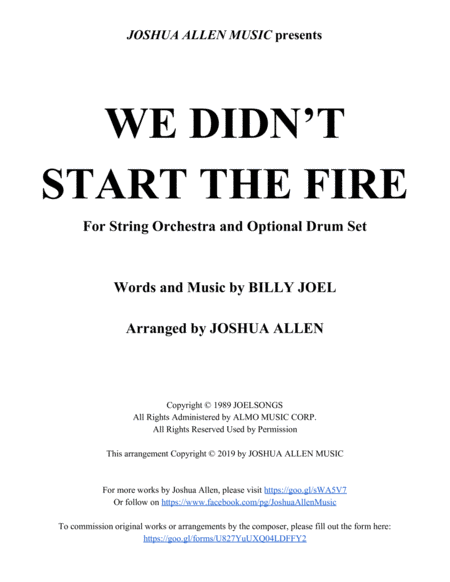 JOSHUA ALLEN MUSIC presents

WE DIDN'T START THE FIRE

For String Orchestra and Optional Drum Set

Words and Music by BILLY JOEL

Arranged by JOSHUA ALLEN

Copyright © 1989 JOELSONGS
All Rights Administered by ALMO MUSIC CORP.
All Rights Reserved Used by Permission

This arrangement Copyright © 2019 by JOSHUA ALLEN MUSIC

For more works by Joshua Allen, please visit https://goo.gl/sWA5V7
Or follow on https://www.facebook.com/pg/JoshuaAllenMusic

To commission original works or arrangements by the composer, please fill out the form here:
https://goo.gl/forms/U827YuUXQ04LDFFY2